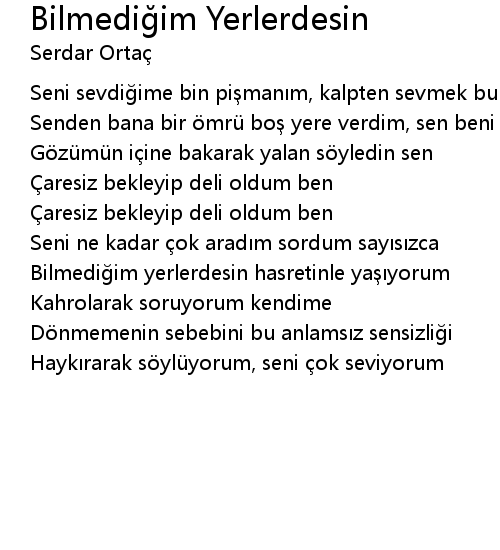 Bilmediğim Yerlerdesin
Serdar Ortaç

Seni sevdiğime bin pişmanım, kalpten sevmek bu
Senden bana bir ömrü boş yere verdim, sen beni
Gözümün içine bakarak yalan söyledin sen
Çaresiz bekleyip deli oldum ben
Çaresiz bekleyip deli oldum ben
Seni ne kadar çok aradım sordum sayısızca
Bilmediğim yerlerdesin hasretinle yaşıyorum
Kahrolarak soruyorum kendime
Dönmemenin sebebini bu anlamsız sensizliği
Haykırarak söylüyorum, seni çok seviyorum